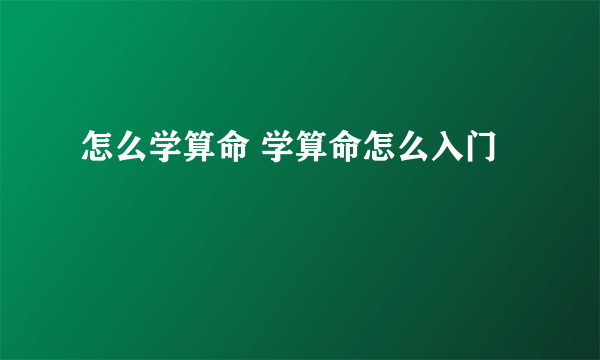 怎么学算命 学算命怎么入门